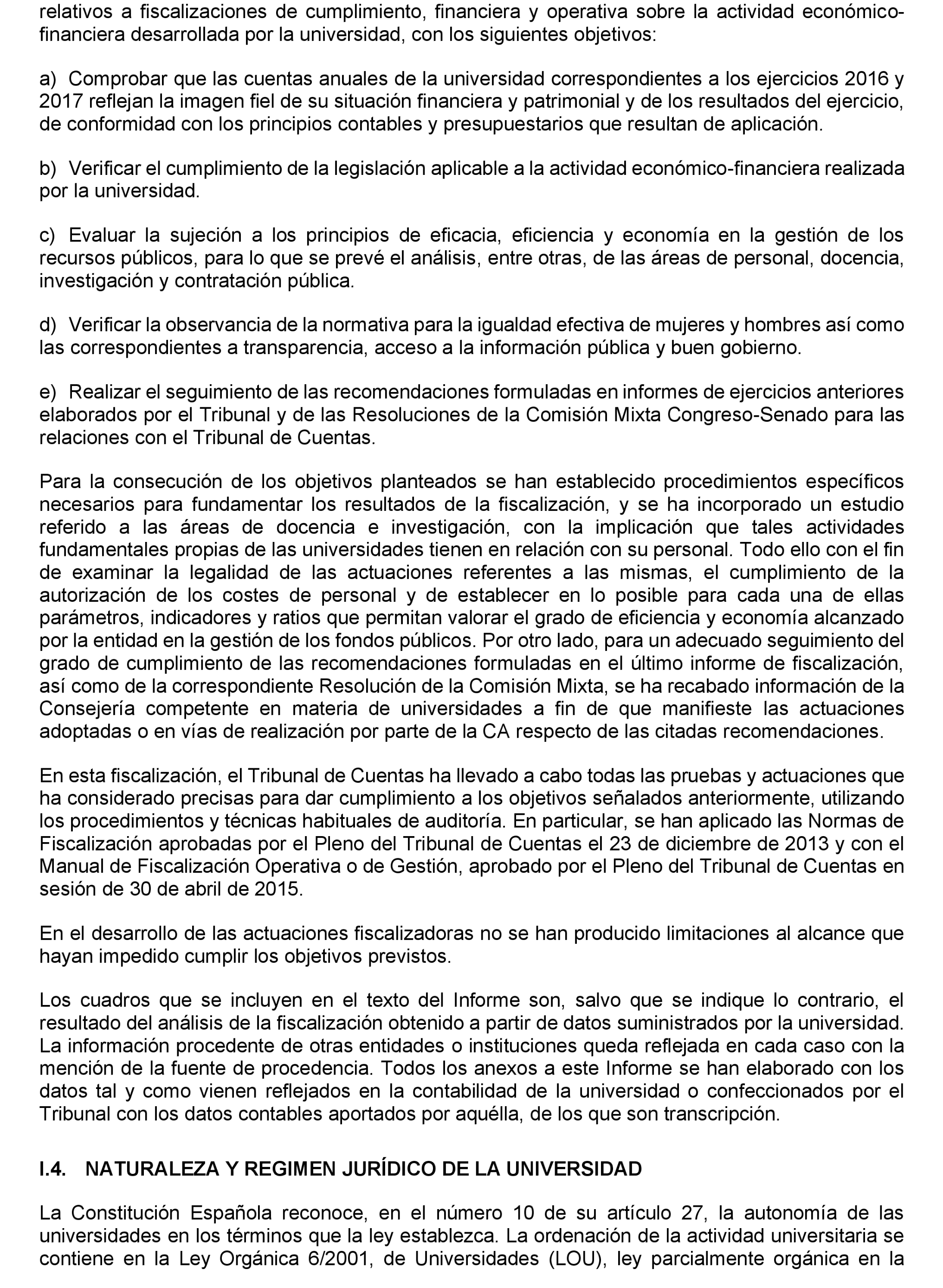 relativos a fiscalizaciones de cumplimiento, financiera y operativa sobre la actividad económico-financiera desarrollada por la universidad, con los siguientes objetivos:

a) Comprobar que las cuentas anuales de la universidad correspondientes a los ejercicios 2016 y 2017 reflejan la imagen fiel de su situación financiera y patrimonial y de los resultados del ejercicio, de conformidad con los principios contables y presupuestarios que resultan de aplicación.

b) Verificar el cumplimiento de la legislación aplicable a la actividad económico-financiera realizada por la universidad.

c) Evaluar la sujeción a los principios de eficacia, eficiencia y economía en la gestión de los recursos públicos, para lo que se prevé el análisis, entre otras, de las áreas de personal, docencia, investigación y contratación pública.

d) Verificar la observancia de la normativa para la igualdad efectiva de mujeres y hombres así como las correspondientes a transparencia, acceso a la información pública y buen gobierno.

e) Realizar el seguimiento de las recomendaciones formuladas en informes de ejercicios anteriores elaborados por el Tribunal y de las Resoluciones de la Comisión Mixta Congreso-Senado para las relaciones con el Tribunal de Cuentas.

Para la consecución de los objetivos planteados se han establecido procedimientos específicos necesarios para fundamentar los resultados de la fiscalización, y se ha incorporado un estudio referido a las áreas de docencia e investigación, con la implicación que tales actividades fundamentales propias de las universidades tienen en relación con su personal. Todo ello con el fin de examinar la legalidad de las actuaciones referentes a las mismas, el cumplimiento de la autorización de los costes de personal y de establecer en lo posible para cada una de ellas parámetros, indicadores y ratios que permitan valorar el grado de eficiencia y economía alcanzado por la entidad en la gestión de los fondos públicos. Por otro lado, para un adecuado seguimiento del grado de cumplimiento de las recomendaciones formuladas en el último informe de fiscalización, así como de la correspondiente Resolución de la Comisión Mixta, se ha recabado información de la Consejería competente en materia de universidades a fin de que manifieste las actuaciones adoptadas o en vías de realización por parte de la CA respecto de las citadas recomendaciones.

En esta fiscalización, el Tribunal de Cuentas ha llevado a cabo todas las pruebas y actuaciones que ha considerado precisas para dar cumplimiento a los objetivos señalados anteriormente, utilizando los procedimientos y técnicas habituales de auditoría. En particular, se han aplicado las Normas de Fiscalización aprobadas por el Pleno del Tribunal de Cuentas el 23 de diciembre de 2013 y con el Manual de Fiscalización Operativa o de Gestión, aprobado por el Pleno del Tribunal de Cuentas en sesión de 30 de abril de 2015.

En el desarrollo de las actuaciones fiscalizadoras no se han producido limitaciones al alcance que hayan impedido cumplir los objetivos previstos.

Los cuadros que se incluyen en el texto del Informe son, salvo que se indique lo contrario, el resultado del análisis de la fiscalización obtenido a partir de datos suministrados por la universidad. La información procedente de otras entidades o instituciones queda reflejada en cada caso con la mención de la fuente de procedencia. Todos los anexos a este Informe se han elaborado con los datos tal y como vienen reflejados en la contabilidad de la universidad o confeccionados por el Tribunal con los datos contables aportados por aquélla, de los que son transcripción.

I.4. NATURALEZA Y REGIMEN JURÍDICO DE LA UNIVERSIDAD

La Constitución Española reconoce, en el número 10 de su artículo 27, la autonomía de las universidades en los términos que la ley establezca. La ordenación de la actividad universitaria se contiene en la Ley Orgánica 6/2001, de Universidades (LOU), ley parcialmente orgánica en la